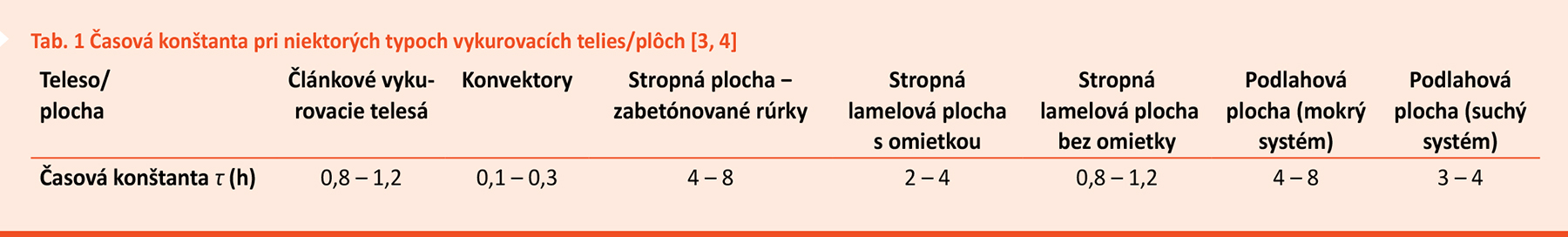 Tab. 1 Časová konštanta pri niektorých typoch vykurovacích telies/plôch [3, 4]

| Teleso/ plocha | Článkové vykurovacie telesá | Konvektory | Stropná plocha – zabetónované rúrky | Stropná lamelová plocha s omietkou | Stropná lamelová plocha bez omietky | Podlahová plocha (mokrý systém) | Podlahová plocha (suchý systém) |
|---|---|---|---|---|---|---|---|
| Časová konštanta $\tau$ (h) | 0,8 – 1,2 | 0,1 – 0,3 | 4 – 8 | 2 – 4 | 0,8 – 1,2 | 4 – 8 | 3 – 4 |